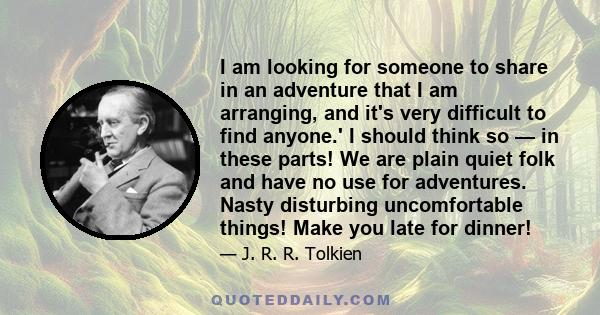 I am looking for someone to share in an adventure that I am arranging, and it's very difficult to find anyone.' I should think so — in these parts! We are plain quiet folk and have no use for adventures. Nasty disturbing uncomfortable things! Make you late for dinner!

— J. R. R. Tolkien

QUOTEDDAILY.COM